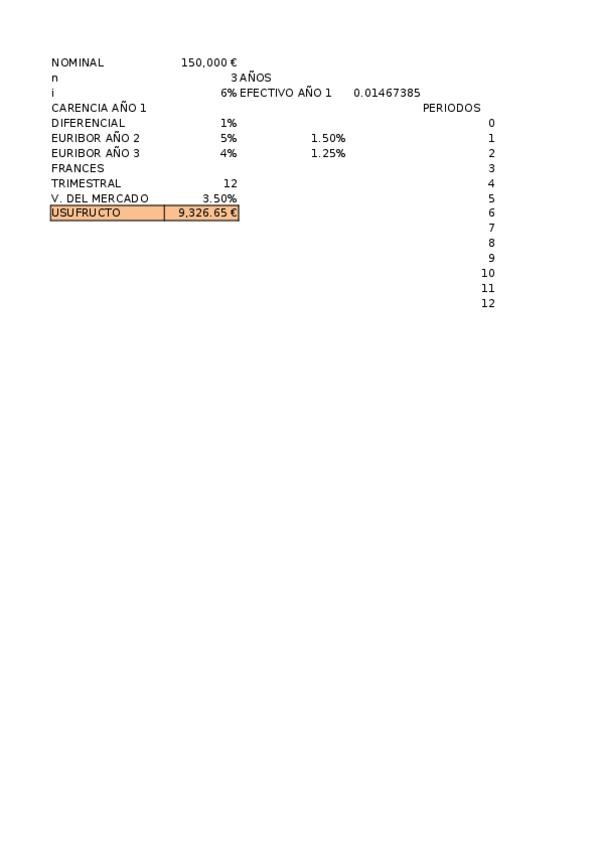 | | | | | |
|---|---|---|---|---|
| NOMINAL | 150,000 € | | | |
| n | 3 | AÑOS | | |
| i | 6% | EFECTIVO AÑO 1 | 0.01467385 | |
| CARENCIA AÑO 1 | | | | PERIODOS |
| DIFERENCIAL | 1% | | | 0 |
| EURIBOR AÑO 2 | 5% | 1.50% | | 1 |
| EURIBOR AÑO 3 | 4% | 1.25% | | 2 |
| FRANCES | | | | 3 |
| TRIMESTRAL | 12 | | | 4 |
| V. DEL MERCADO | 3.50% | | | 5 |
| USUFRUCTO | 9,326.65 € | | | 6 |
| | | | | 7 |
| | | | | 8 |
| | | | | 9 |
| | | | | 10 |
| | | | | 11 |
| | | | | 12 |